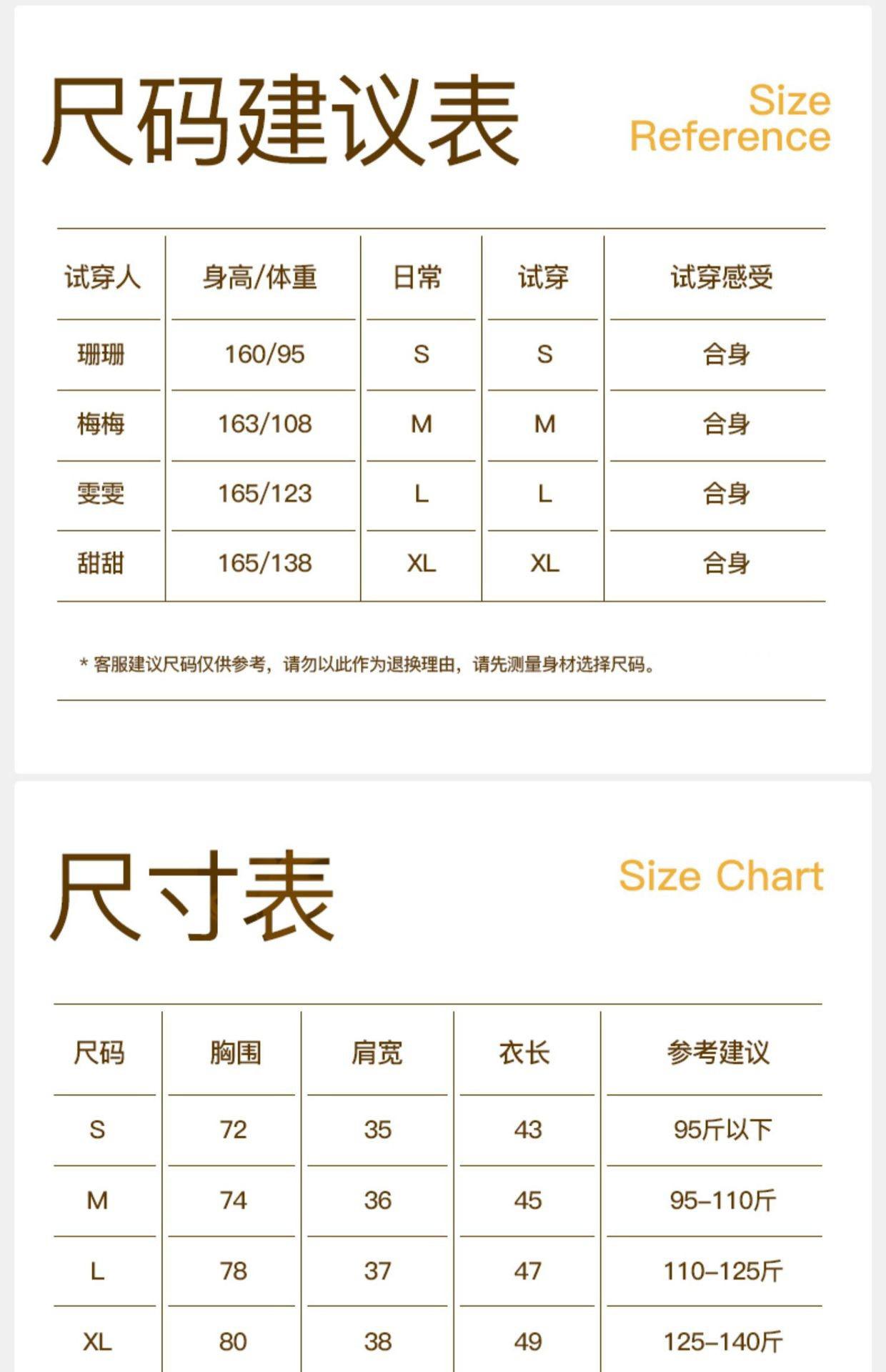 尺码建议表

Size Reference

| 试穿人 | 身高/体重 | 日常 | 试穿 | 试穿感受 |
|---|---|---|---|---|
| 珊珊 | 160/95 | S | S | 合身 |
| 梅梅 | 163/108 | M | M | 合身 |
| 雯雯 | 165/123 | L | L | 合身 |
| 甜甜 | 165/138 | XL | XL | 合身 |

* 客服建议尺码仅供参考，请勿以此作为退换理由，请先测量身材选择尺码。

尺寸表

Size Chart

| 尺码 | 胸围 | 肩宽 | 衣长 | 参考建议 |
|---|---|---|---|---|
| S | 72 | 35 | 43 | 95斤以下 |
| M | 74 | 36 | 45 | 95-110斤 |
| L | 78 | 37 | 47 | 110-125斤 |
| XL | 80 | 38 | 49 | 125-140斤 |